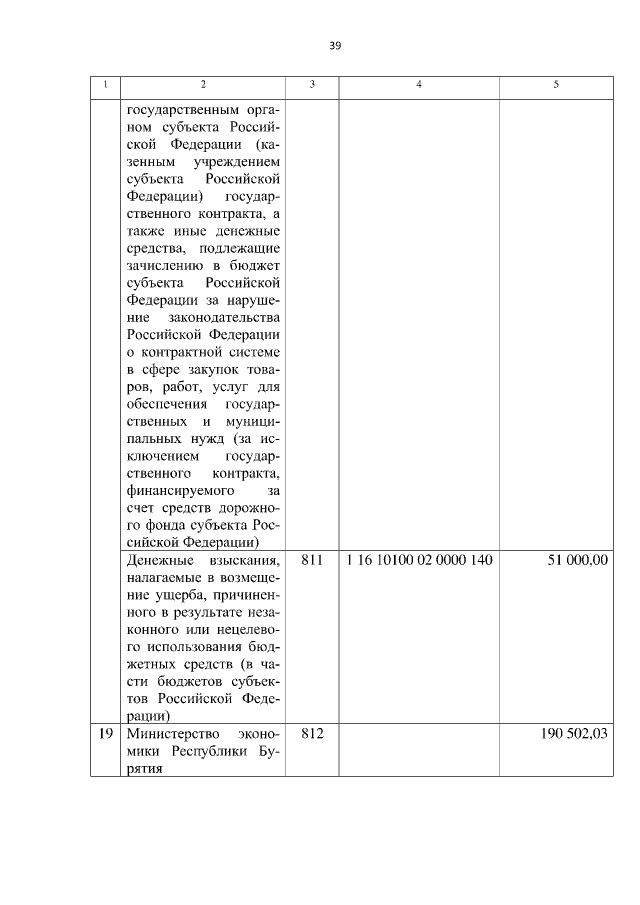 39

| 1 | 2 | 3 | 4 | 5 |
|---|---|---|---|---|
|  | государственным органом субъекта Российской Федерации (казенным учреждением субъекта Российской Федерации) государственного контракта, а также иные денежные средства, подлежащие зачислению в бюджет субъекта Российской Федерации за нарушение законодательства Российской Федерации о контрактной системе в сфере закупок товаров, работ, услуг для обеспечения государственных и муниципальных нужд (за исключением государственного контракта, финансируемого за счет средств дорожного фонда субъекта Российской Федерации) |  |  |  |
|  | Денежные взыскания, налагаемые в возмещение ущерба, причиненного в результате незаконного или нецелевого использования бюджетных средств (в части бюджетов субъектов Российской Федерации) | 811 | 1 16 10100 02 0000 140 | 51 000,00 |
| 19 | Министерство экономики Республики Бурятия | 812 |  | 190 502,03 |